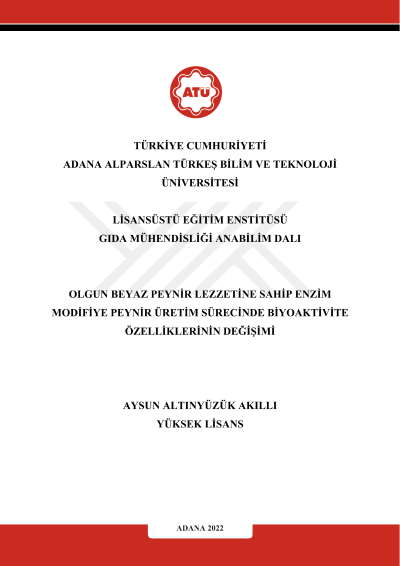 ATÜ

TÜRKİYE CUMHURİYETİ
ADANA ALPARSLAN TÜRKEŞ BİLİM VE TEKNOLOJİ ÜNİVERSİTESİ

LİSANSÜSTÜ EĞİTİM ENSTİTÜSÜ
GIDA MÜHENDİSLİĞİ ANABİLİM DALI

OLGUN BEYAZ PEYNİR LEZZETİNE SAHİP ENZİM MODİFİYE PEYNİR ÜRETİM SÜRECİNDE BİYOAKTİVİTE ÖZELLİKLERİNİN DEĞİŞİMİ

AYSUN ALTINYÜZÜK AKILLI
YÜKSEK LİSANS

ADANA 2022